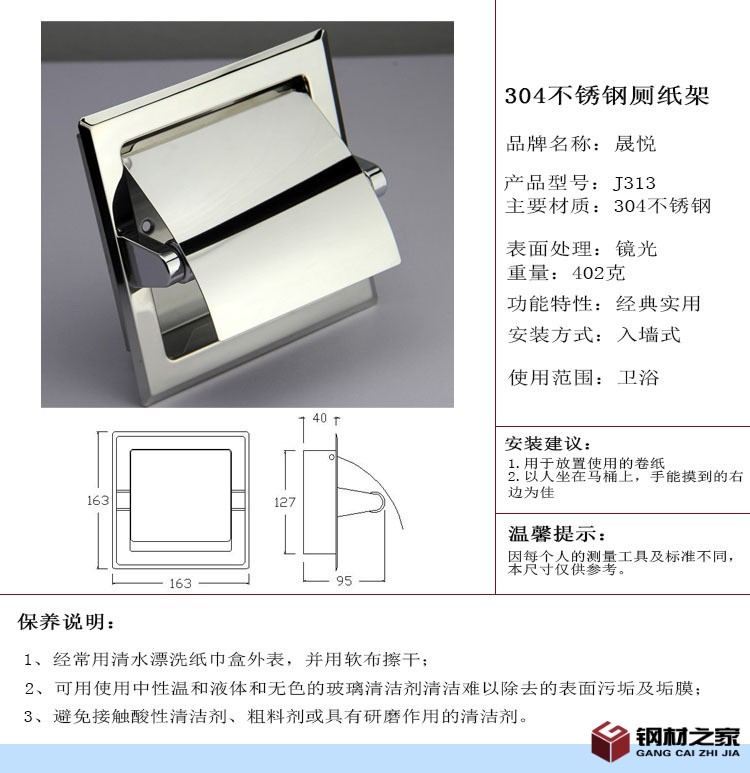 163

163

40

127

95

304不锈钢厕纸架

品牌名称：晟悦

产品型号：J313
主要材质：304不锈钢

表面处理：镜光
重量：402克
功能特性：经典实用
安装方式：入墙式

使用范围：卫浴

安装建议：
1.用于放置使用的卷纸
2.以人坐在马桶上，手能摸到的右边为佳

温馨提示：
因每个人的测量工具及标准不同，本尺寸仅供参考。

保养说明：

1、经常用清水漂洗纸巾盒外表，并用软布擦干；

2、可用使用中性温和液体和无色的玻璃清洁剂清洁难以除去的表面污垢及垢膜；

3、避免接触酸性清洁剂、粗料剂或具有研磨作用的清洁剂。

钢材之家
GANG CAI ZHI JIA